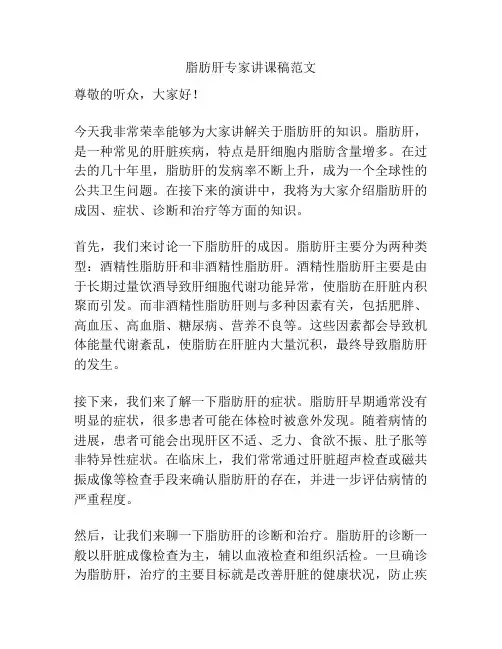 脂肪肝专家讲课稿范文

尊敬的听众，大家好！

今天我非常荣幸能够为大家讲解关于脂肪肝的知识。脂肪肝，是一种常见的肝脏疾病，特点是肝细胞内脂肪含量增多。在过去的几十年里，脂肪肝的发病率不断上升，成为一个全球性的公共卫生问题。在接下来的演讲中，我将为大家介绍脂肪肝的成因、症状、诊断和治疗等方面的知识。

首先，我们来讨论一下脂肪肝的成因。脂肪肝主要分为两种类型：酒精性脂肪肝和非酒精性脂肪肝。酒精性脂肪肝主要是由于长期过量饮酒导致肝细胞代谢功能异常，使脂肪在肝脏内积聚而引发。而非酒精性脂肪肝则与多种因素有关，包括肥胖、高血压、高血脂、糖尿病、营养不良等。这些因素都会导致机体能量代谢紊乱，使脂肪在肝脏内大量沉积，最终导致脂肪肝的发生。

接下来，我们来了解一下脂肪肝的症状。脂肪肝早期通常没有明显的症状，很多患者可能在体检时被意外发现。随着病情的进展，患者可能会出现肝区不适、乏力、食欲不振、肚子胀等非特异性症状。在临床上，我们常常通过肝脏超声检查或磁共振成像等检查手段来确认脂肪肝的存在，并进一步评估病情的严重程度。

然后，让我们来聊一下脂肪肝的诊断和治疗。脂肪肝的诊断一般以肝脏成像检查为主，辅以血液检查和组织活检。一旦确诊为脂肪肝，治疗的主要目标就是改善肝脏的健康状况，防止疾